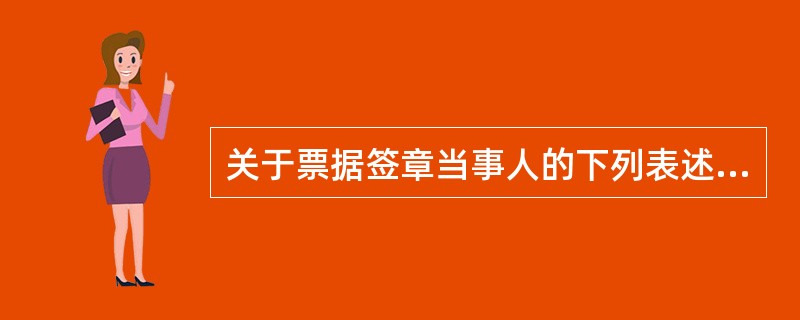 关于票据签章当事人的下列表述...